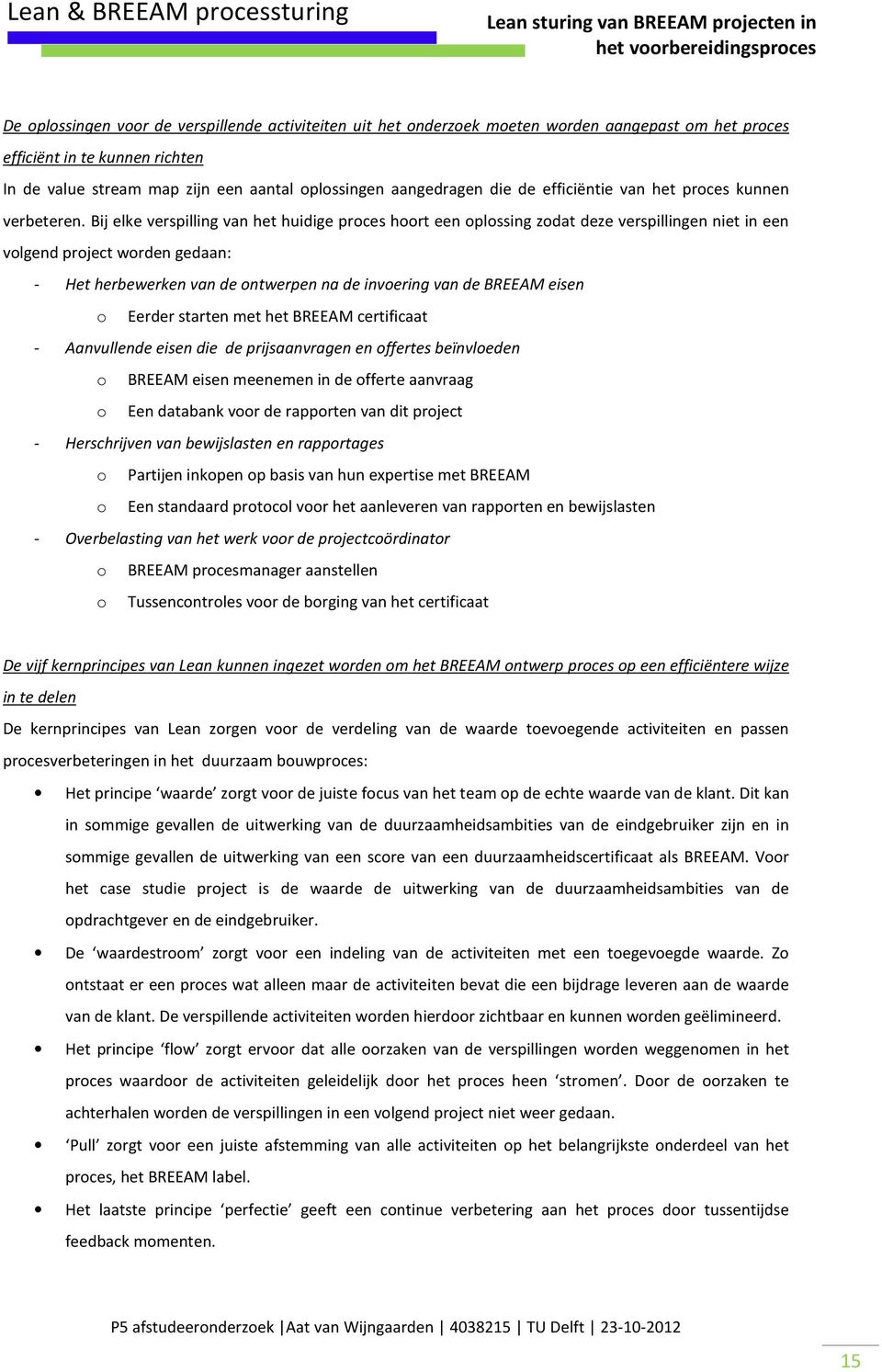 Lean & BREEAM processturing

Lean sturing van BREEAM projecten in het voorbereidingsproces

De oplossingen voor de verspillende activiteiten uit het onderzoek moeten worden aangepast om het proces efficiënt in te kunnen richten

In de value stream map zijn een aantal oplossingen aangedragen die de efficiëntie van het proces kunnen verbeteren. Bij elke verspilling van het huidige proces hoort een oplossing zodat deze verspillingen niet in een volgend project worden gedaan:

- Het herbewerken van de ontwerpen na de invoering van de BREEAM eisen
  o Eerder starten met het BREEAM certificaat
- Aanvullende eisen die de prijsaanvragen en offertes beïnvloeden
  o BREEAM eisen meenemen in de offerte aanvraag
  o Een databank voor de rapporten van dit project
- Herschrijven van bewijslasten en rapportages
  o Partijen inkopen op basis van hun expertise met BREEAM
  o Een standaard protocol voor het aanleveren van rapporten en bewijslasten
- Overbelasting van het werk voor de projectcoördinator
  o BREEAM procesmanager aanstellen
  o Tussencontroles voor de borging van het certificaat

De vijf kernprincipes van Lean kunnen ingezet worden om het BREEAM ontwerp proces op een efficiëntere wijze in te delen

De kernprincipes van Lean zorgen voor de verdeling van de waarde toevoegende activiteiten en passen procesverbeteringen in het duurzaam bouwproces:

• Het principe ‘waarde’ zorgt voor de juiste focus van het team op de echte waarde van de klant. Dit kan in sommige gevallen de uitwerking van de duurzaamheidsambities van de eindgebruiker zijn en in sommige gevallen de uitwerking van een score van een duurzaamheidscertificaat als BREEAM. Voor het case studie project is de waarde de uitwerking van de duurzaamheidsambities van de opdrachtgever en de eindgebruiker.
• De ‘waardestroom’ zorgt voor een indeling van de activiteiten met een toegevoegde waarde. Zo ontstaat er een proces wat alleen maar de activiteiten bevat die een bijdrage leveren aan de waarde van de klant. De verspillende activiteiten worden hierdoor zichtbaar en kunnen worden geëlimineerd.
• Het principe ‘flow’ zorgt ervoor dat alle oorzaken van de verspillingen worden weggenomen in het proces waardoor de activiteiten geleidelijk door het proces heen ‘stromen’. Door de oorzaken te achterhalen worden de verspillingen in een volgend project niet weer gedaan.
• ‘Pull’ zorgt voor een juiste afstemming van alle activiteiten op het belangrijkste onderdeel van het proces, het BREEAM label.
• Het laatste principe ‘perfectie’ geeft een continue verbetering aan het proces door tussentijdse feedback momenten.

P5 afstudeeronderzoek |Aat van Wijngaarden | 4038215 | TU Delft | 23-10-2012

15